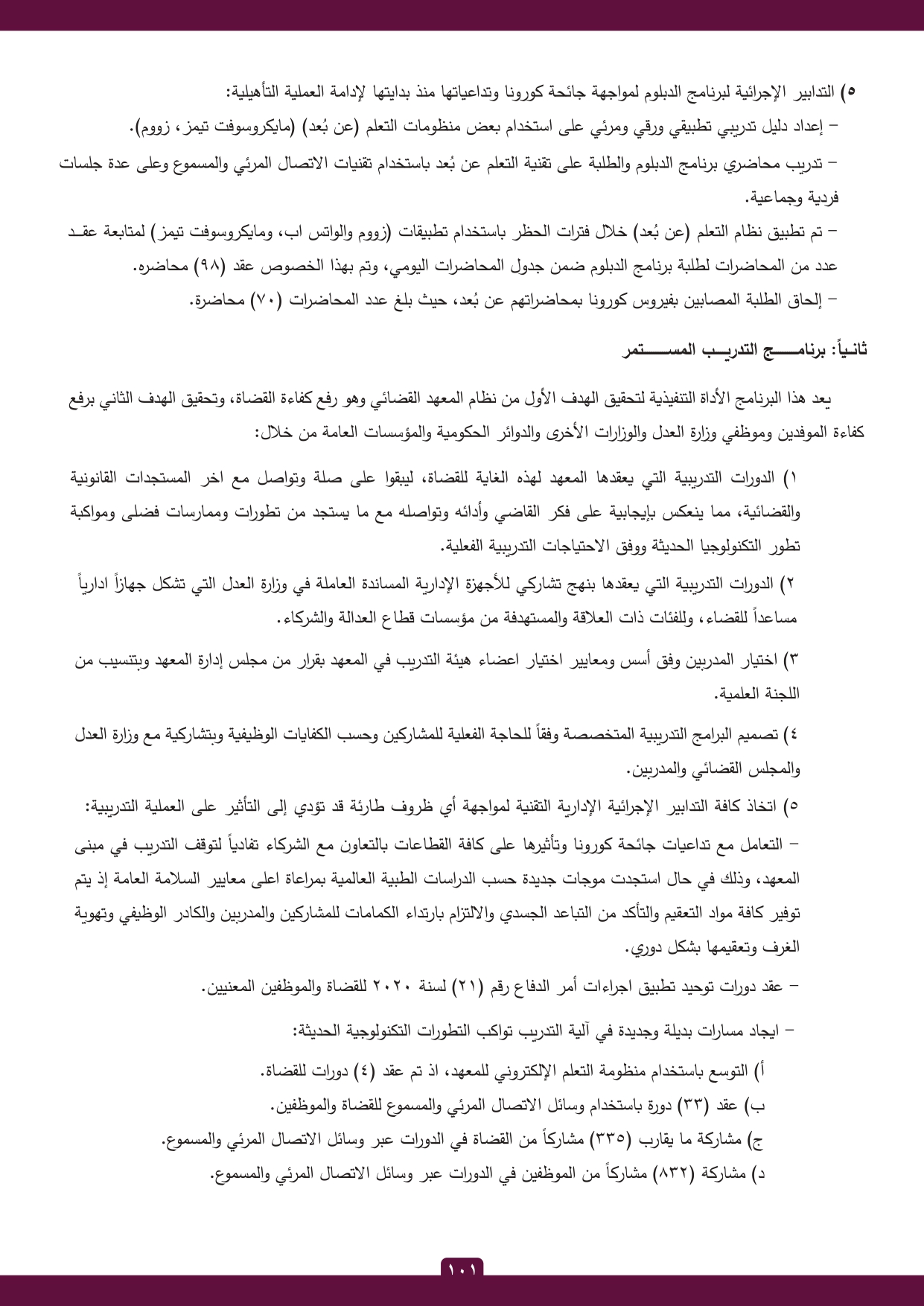 ٥) التدابير الإجرائية لبرنامج الدبلوم لمواجهة جائحة كورونا وتداعياتها منذ بدايتها لإدامة العملية التأهيلية:
– إعداد دليل تدريبي تطبيقي ورقي ومرئي على استخدام بعض منظومات التعلم (عن بُعد) (مايكروسوفت تيمز، زووم).
– تدريب محاضري برنامج الدبلوم والطلبة على تقنية التعلم عن بُعد باستخدام تقنيات الاتصال المرئي والمسموع وعلى عدة جلسات فردية وجماعية.
– تم تطبيق نظام التعلم (عن بُعد) خلال فترات الحظر باستخدام تطبيقات (زووم والواتس اب، ومايكروسوفت تيمز) لمتابعة عقد عدد من المحاضرات لطلبة برنامج الدبلوم ضمن جدول المحاضرات اليومي، وتم بهذا الخصوص عقد (٩٨) محاضره.
– إلحاق الطلبة المصابين بفيروس كورونا بمحاضراتهم عن بُعد، حيث بلغ عدد المحاضرات (٧٠) محاضرة.

ثانياً: برنامج التدريب المستمر

يعد هذا البرنامج الأداة التنفيذية لتحقيق الهدف الأول من نظام المعهد القضائي وهو رفع كفاءة القضاة، وتحقيق الهدف الثاني برفع كفاءة الموفدين وموظفي وزارة العدل والوزارات الأخرى والدوائر الحكومية والمؤسسات العامة من خلال:

١) الدورات التدريبية التي يعقدها المعهد لهذه الغاية للقضاة، ليبقوا على صلة وتواصل مع اخر المستجدات القانونية والقضائية، مما ينعكس بإيجابية على فكر القاضي وأدائه وتواصله مع ما يستجد من تطورات وممارسات فضلى ومواكبة تطور التكنولوجيا الحديثة ووفق الاحتياجات التدريبية الفعلية.

٢) الدورات التدريبية التي يعقدها بنهج تشاركي للأجهزة الإدارية المساندة العاملة في وزارة العدل التي تشكل جهازاً ادارياً مساعداً للقضاء، وللفئات ذات العلاقة والمستهدفة من مؤسسات قطاع العدالة والشركاء.

٣) اختيار المدربين وفق أسس ومعايير اختيار اعضاء هيئة التدريب في المعهد بقرار من مجلس إدارة المعهد وبتنسيب من اللجنة العلمية.

٤) تصميم البرامج التدريبية المتخصصة وفقاً للحاجة الفعلية للمشاركين وحسب الكفايات الوظيفية وبتشاركية مع وزارة العدل والمجلس القضائي والمدربين.

٥) اتخاذ كافة التدابير الإجرائية الإدارية التقنية لمواجهة أي ظروف طارئة قد تؤدي إلى التأثير على العملية التدريبية:
– التعامل مع تداعيات جائحة كورونا وتأثيرها على كافة القطاعات بالتعاون مع الشركاء تفادياً لتوقف التدريب في مبنى المعهد، وذلك في حال استجدت موجات جديدة حسب الدراسات الطبية العالمية بمراعاة اعلى معايير السلامة العامة إذ يتم توفير كافة مواد التعقيم والتأكد من التباعد الجسدي والالتزام بارتداء الكمامات للمشاركين والمدربين والكادر الوظيفي وتهوية الغرف وتعقيمها بشكل دوري.
– عقد دورات توحيد تطبيق اجراءات أمر الدفاع رقم (٢١) لسنة ٢٠٢٠ للقضاة والموظفين المعنيين.
– ايجاد مسارات بديلة وجديدة في آلية التدريب تواكب التطورات التكنولوجية الحديثة:
أ) التوسع باستخدام منظومة التعلم الإلكتروني للمعهد، اذ تم عقد (٤) دورات للقضاة.
ب) عقد (٣٣) دورة باستخدام وسائل الاتصال المرئي والمسموع للقضاة والموظفين.
ج) مشاركة ما يقارب (٣٣٥) مشاركاً من القضاة في الدورات عبر وسائل الاتصال المرئي والمسموع.
د) مشاركة (٨٣٢) مشاركاً من الموظفين في الدورات عبر وسائل الاتصال المرئي والمسموع.

١٠١